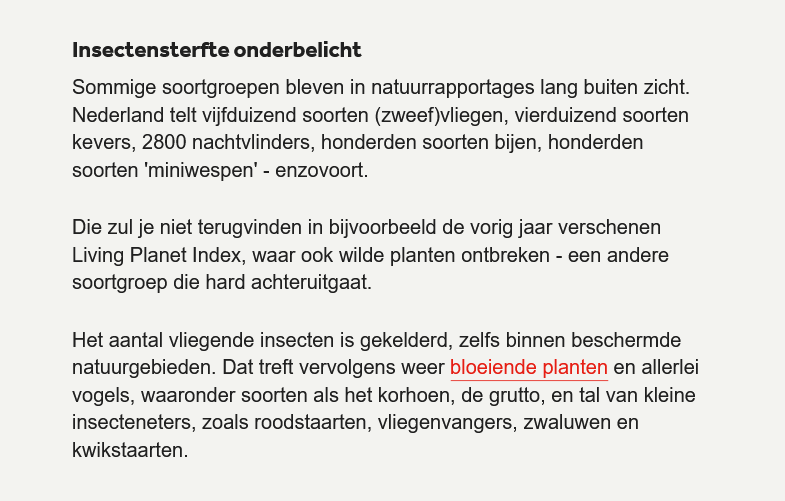 Insectensterfte onderbelicht

Sommige soortgroepen bleven in natuurrapportages lang buiten zicht. Nederland telt vijfduizend soorten (zweef)vliegen, vierduizend soorten kevers, 2800 nachtvlinders, honderden soorten bijen, honderden soorten 'miniwespen' - enzovoort.

Die zul je niet terugvinden in bijvoorbeeld de vorig jaar verschenen Living Planet Index, waar ook wilde planten ontbreken - een andere soortgroep die hard achteruitgaat.

Het aantal vliegende insecten is gekelderd, zelfs binnen beschermde natuurgebieden. Dat treft vervolgens weer bloeiende planten en allerlei vogels, waaronder soorten als het korhoen, de grutto, en tal van kleine insecteneters, zoals roodstaarten, vliegenvangers, zwaluwen en kwikstaarten.